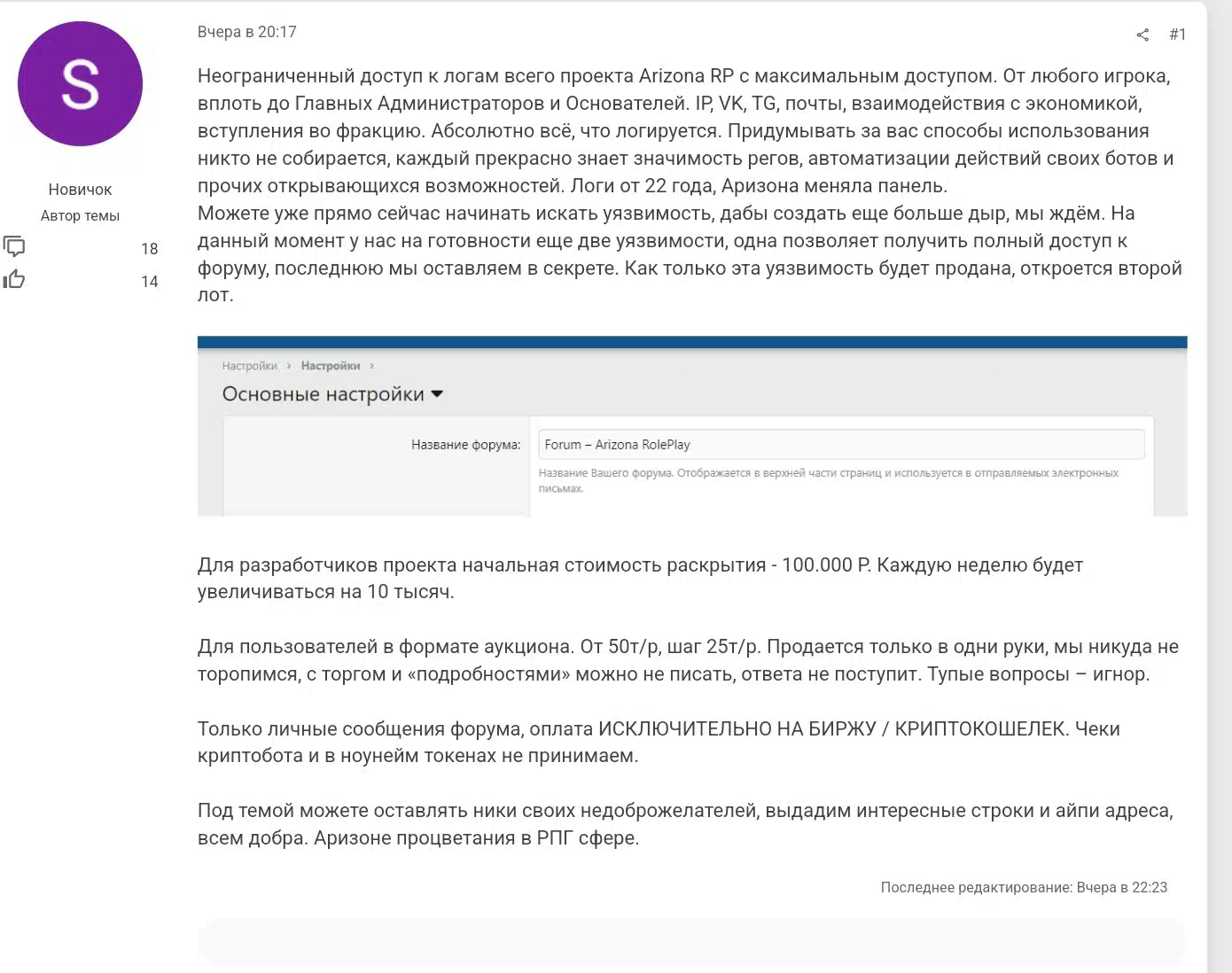 S

Новичок
Автор темы

18
14

Вчера в 20:17

#1

Неограниченный доступ к логам всего проекта Arizona RP с максимальным доступом. От любого игрока, вплоть до Главных Администраторов и Основателей. IP, VK, TG, почты, взаимодействия с экономикой, вступления во фракцию. Абсолютно всё, что логируется. Придумывать за вас способы использования никто не собирается, каждый прекрасно знает значимость регов, автоматизации действий своих ботов и прочих открывающихся возможностей. Логи от 22 года, Аризона меняла панель.
Можете уже прямо сейчас начинать искать уязвимость, дабы создать еще больше дыр, мы ждём. На данный момент у нас на готовности еще две уязвимости, одна позволяет получить полный доступ к форуму, последнюю мы оставляем в секрете. Как только эта уязвимость будет продана, откроется второй лот.

Настройки › Настройки ›
Основные настройки
Название форума:
Forum – Arizona RolePlay
Название Вашего форума. Отображается в верхней части страниц и используется в отправляемых электронных письмах.

Для разработчиков проекта начальная стоимость раскрытия - 100.000 Р. Каждую неделю будет увеличиваться на 10 тысяч.

Для пользователей в формате аукциона. От 50т/р, шаг 25т/р. Продается только в одни руки, мы никуда не торопимся, с торгом и «подробностями» можно не писать, ответа не поступит. Тупые вопросы – игнор.

Только личные сообщения форума, оплата ИСКЛЮЧИТЕЛЬНО НА БИРЖУ / КРИПТОКОШЕЛЕК. Чеки криптобота и в ноунейм токенах не принимаем.

Под темой можете оставлять ники своих недоброжелателей, выдадим интересные строки и айпи адреса, всем добра. Аризоне процветания в РПГ сфере.

Последнее редактирование: Вчера в 22:23